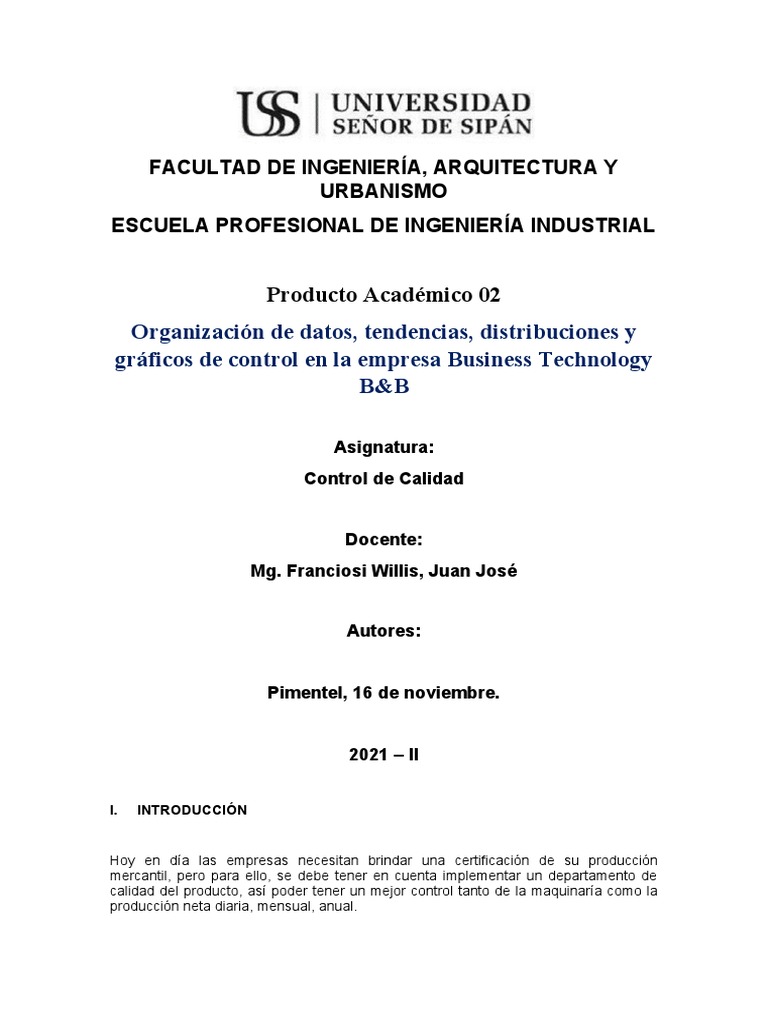 USS | UNIVERSIDAD SEÑOR DE SIPÁN

FACULTAD DE INGENIERÍA, ARQUITECTURA Y URBANISMO

ESCUELA PROFESIONAL DE INGENIERÍA INDUSTRIAL

Producto Académico 02

Organización de datos, tendencias, distribuciones y gráficos de control en la empresa Business Technology B&B

Asignatura:

Control de Calidad

Docente:

Mg. Franciosi Willis, Juan José

Autores:

Pimentel, 16 de noviembre.

2021 – II

I. INTRODUCCIÓN

Hoy en día las empresas necesitan brindar una certificación de su producción mercantil, pero para ello, se debe tener en cuenta implementar un departamento de calidad del producto, así poder tener un mejor control tanto de la maquinaría como la producción neta diaria, mensual, anual.